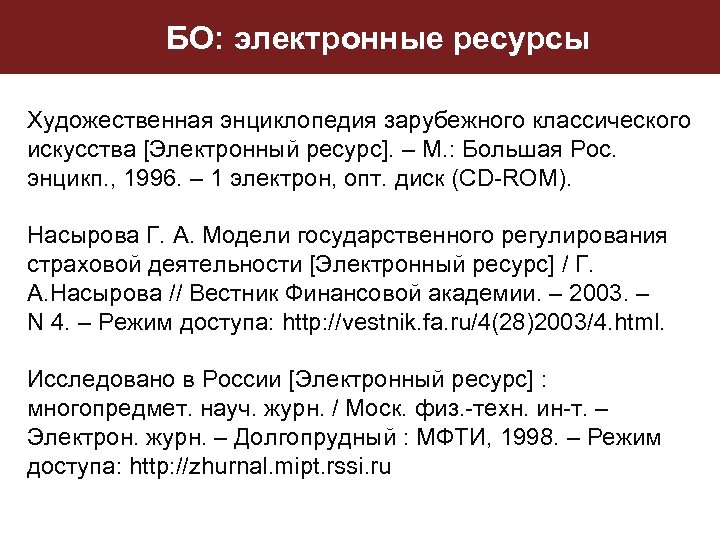 БО: электронные ресурсы

Художественная энциклопедия зарубежного классического искусства [Электронный ресурс]. – М.: Большая Рос. энцикп., 1996. – 1 электрон, опт. диск (CD-ROM).

Насырова Г. А. Модели государственного регулирования страховой деятельности [Электронный ресурс] / Г. А.Насырова // Вестник Финансовой академии. – 2003. – N 4. – Режим доступа: http://vestnik.fa.ru/4(28)2003/4.html.

Исследовано в России [Электронный ресурс] : многопредмет. науч. журн. / Моск. физ.-техн. ин-т. – Электрон. журн. – Долгопрудный : МФТИ, 1998. – Режим доступа: http://zhurnal.mipt.rssi.ru